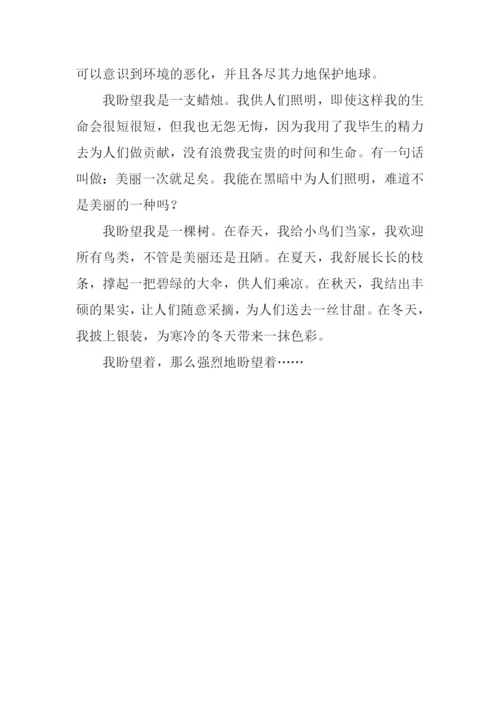 可以意识到环境的恶化，并且各尽其力地保护地球。

我盼望我是一支蜡烛。我供人们照明，即使这样我的生命会很短很短，但我也无怨无悔，因为我用了我毕生的精力去为人们做贡献，没有浪费我宝贵的时间和生命。有一句话叫做：美丽一次就足矣。我能在黑暗中为人们照明，难道不是美丽的一种吗？

我盼望我是一棵树。在春天，我给小鸟们当家，我欢迎所有鸟类，不管是美丽还是丑陋。在夏天，我舒展长长的枝条，撑起一把碧绿的大伞，供人们乘凉。在秋天，我结出丰硕的果实，让人们随意采摘，为人们送去一丝甘甜。在冬天，我披上银装，为寒冷的冬天带来一抹色彩。

我盼望着，那么强烈地盼望着……